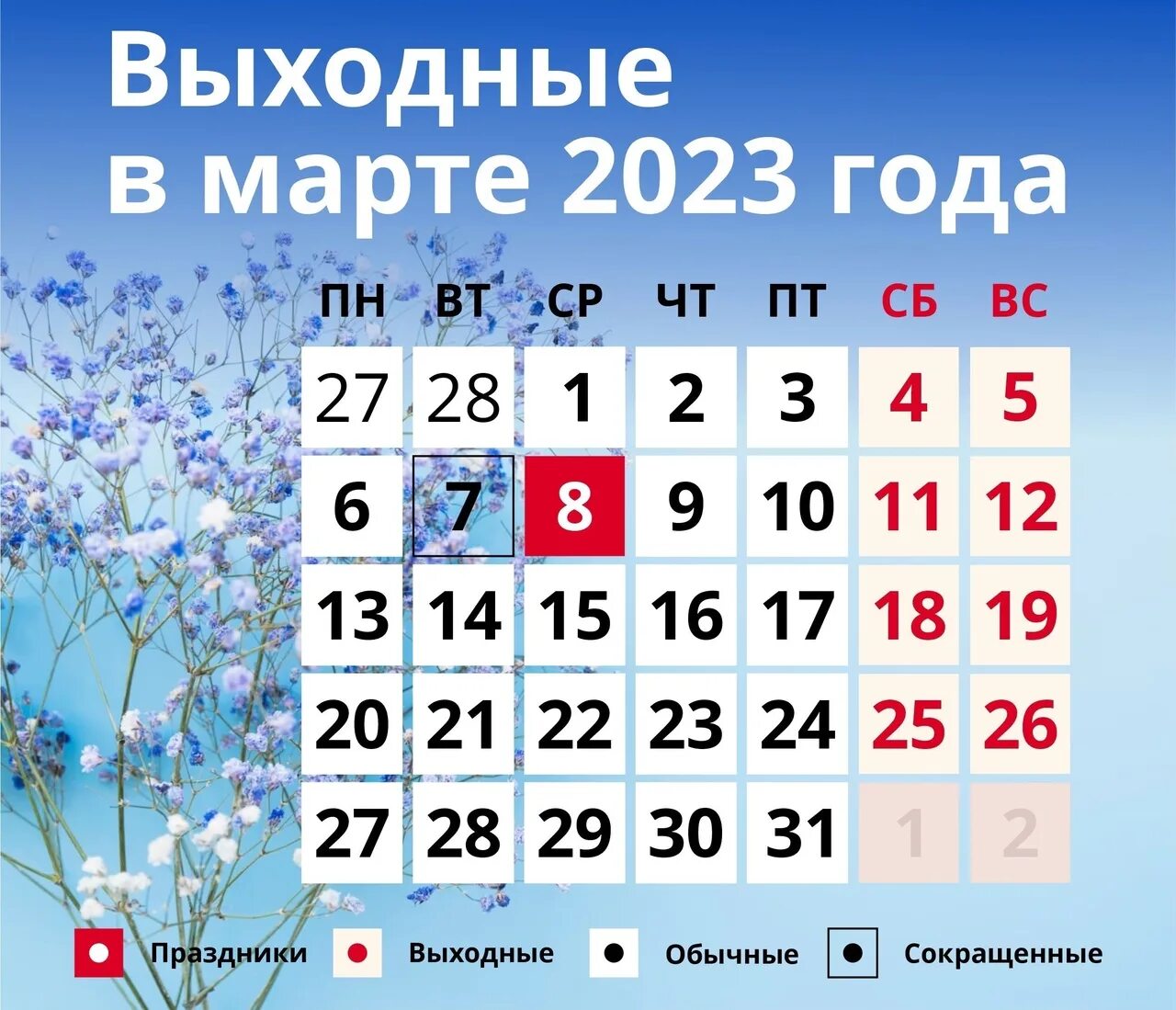 Выходные в марте 2023 года

| ПН | ВТ | СР | ЧТ | ПТ | СБ | ВС |
|---|---|---|---|---|---|---|
| 27 | 28 | 1 | 2 | 3 | 4 | 5 |
| 6 | 7 | 8 | 9 | 10 | 11 | 12 |
| 13 | 14 | 15 | 16 | 17 | 18 | 19 |
| 20 | 21 | 22 | 23 | 24 | 25 | 26 |
| 27 | 28 | 29 | 30 | 31 | 1 | 2 |

Праздники Выходные Обычные Сокращенные